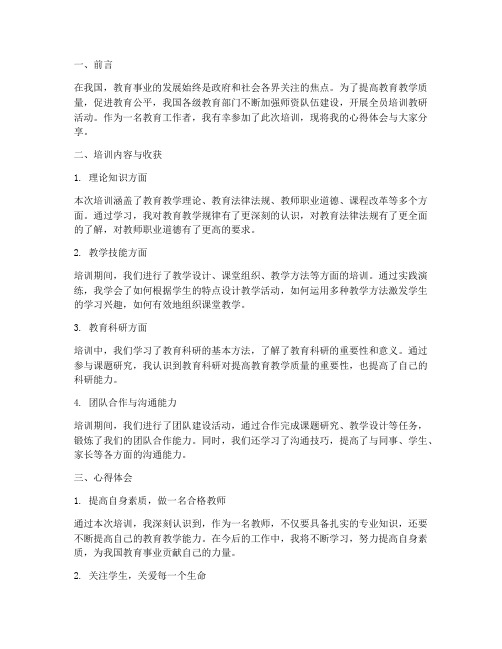 一、前言

在我国，教育事业的发展始终是政府和社会各界关注的焦点。为了提高教育教学质量，促进教育公平，我国各级教育部门不断加强师资队伍建设，开展全员培训教研活动。作为一名教育工作者，我有幸参加了此次培训，现将我的心得体会与大家分享。

二、培训内容与收获

1. 理论知识方面

本次培训涵盖了教育教学理论、教育法律法规、教师职业道德、课程改革等多个方面。通过学习，我对教育教学规律有了更深刻的认识，对教育法律法规有了更全面的了解，对教师职业道德有了更高的要求。

2. 教学技能方面

培训期间，我们进行了教学设计、课堂组织、教学方法等方面的培训。通过实践演练，我学会了如何根据学生的特点设计教学活动，如何运用多种教学方法激发学生的学习兴趣，如何有效地组织课堂教学。

3. 教育科研方面

培训中，我们学习了教育科研的基本方法，了解了教育科研的重要性和意义。通过参与课题研究，我认识到教育科研对提高教育教学质量的重要性，也提高了自己的科研能力。

4. 团队合作与沟通能力

培训期间，我们进行了团队建设活动，通过合作完成课题研究、教学设计等任务，锻炼了我们的团队合作能力。同时，我们还学习了沟通技巧，提高了与同事、学生、家长等各方面的沟通能力。

三、心得体会

1. 提高自身素质，做一名合格教师

通过本次培训，我深刻认识到，作为一名教师，不仅要具备扎实的专业知识，还要不断提高自己的教育教学能力。在今后的工作中，我将不断学习，努力提高自身素质，为我国教育事业贡献自己的力量。

2. 关注学生，关爱每一个生命